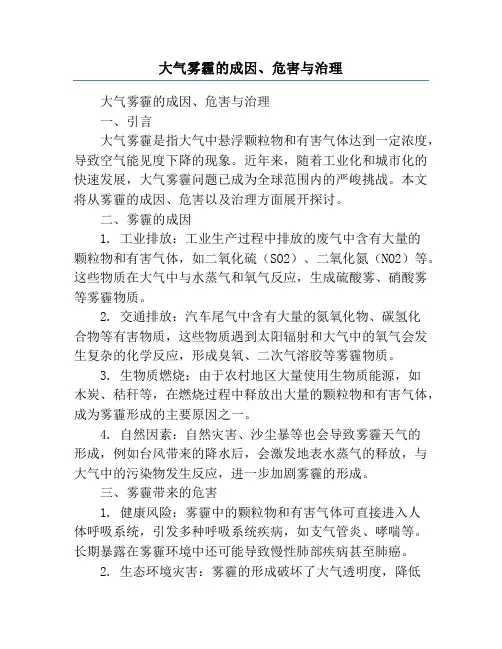 大气雾霾的成因、危害与治理

大气雾霾的成因、危害与治理

一、引言

大气雾霾是指大气中悬浮颗粒物和有害气体达到一定浓度，导致空气能见度下降的现象。近年来，随着工业化和城市化的快速发展，大气雾霾问题已成为全球范围内的严峻挑战。本文将从雾霾的成因、危害以及治理方面展开探讨。

二、雾霾的成因

1. 工业排放：工业生产过程中排放的废气中含有大量的颗粒物和有害气体，如二氧化硫（SO2）、二氧化氮（NO2）等。这些物质在大气中与水蒸气和氧气反应，生成硫酸雾、硝酸雾等雾霾物质。

2. 交通排放：汽车尾气中含有大量的氮氧化物、碳氢化合物等有害物质，这些物质遇到太阳辐射和大气中的氧气会发生复杂的化学反应，形成臭氧、二次气溶胶等雾霾物质。

3. 生物质燃烧：由于农村地区大量使用生物质能源，如木炭、秸秆等，在燃烧过程中释放出大量的颗粒物和有害气体，成为雾霾形成的主要原因之一。

4. 自然因素：自然灾害、沙尘暴等也会导致雾霾天气的形成，例如台风带来的降水后，会激发地表水蒸气的释放，与大气中的污染物发生反应，进一步加剧雾霾的形成。

三、雾霾带来的危害

1. 健康风险：雾霾中的颗粒物和有害气体可直接进入人体呼吸系统，引发多种呼吸系统疾病，如支气管炎、哮喘等。长期暴露在雾霾环境中还可能导致慢性肺部疾病甚至肺癌。

2. 生态环境灾害：雾霾的形成破坏了大气透明度，降低